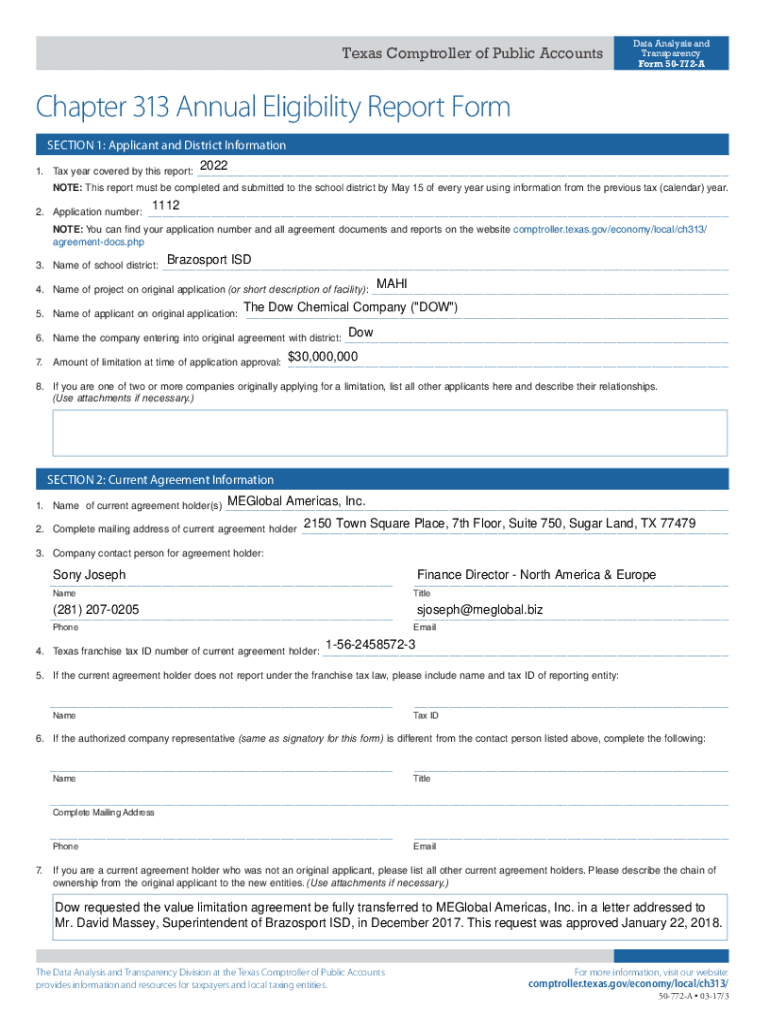 Texas Comptroller of Public Accounts

Data Analysis and Transparency
Form 50-772-A

Chapter 313 Annual Eligibility Report Form

SECTION 1: Applicant and District Information

1. Tax year covered by this report: 2022

NOTE: This report must be completed and submitted to the school district by May 15 of every year using information from the previous tax (calendar) year.

2. Application number: 1112

NOTE: You can find your application number and all agreement documents and reports on the website comptroller.texas.gov/economy/local/ch313/agreement-docs.php

3. Name of school district: Brazosport ISD

4. Name of project on original application (or short description of facility): MAHI

5. Name of applicant on original application: The Dow Chemical Company ("DOW")

6. Name the company entering into original agreement with district: Dow

7. Amount of limitation at time of application approval: $30,000,000

8. If you are one of two or more companies originally applying for a limitation, list all other applicants here and describe their relationships. (Use attachments if necessary.)

SECTION 2: Current Agreement Information

1. Name of current agreement holder(s) MEGlobal Americas, Inc.

2. Complete mailing address of current agreement holder 2150 Town Square Place, 7th Floor, Suite 750, Sugar Land, TX 77479

3. Company contact person for agreement holder:

Sony Joseph
Name

Finance Director - North America & Europe
Title

(281) 207-0205
Phone

sjoseph@meglobal.biz
Email

4. Texas franchise tax ID number of current agreement holder: 1-56-2458572-3

5. If the current agreement holder does not report under the franchise tax law, please include name and tax ID of reporting entity:

Name

Tax ID

6. If the authorized company representative (same as signatory for this form) is different from the contact person listed above, complete the following:

Name

Title

Complete Mailing Address

Phone

Email

7. If you are a current agreement holder who was not an original applicant, please list all other current agreement holders. Please describe the chain of ownership from the original applicant to the new entities. (Use attachments if necessary.)

Dow requested the value limitation agreement be fully transferred to MEGlobal Americas, Inc. in a letter addressed to Mr. David Massey, Superintendent of Brazosport ISD, in December 2017. This request was approved January 22, 2018.

The Data Analysis and Transparency Division at the Texas Comptroller of Public Accounts provides information and resources for taxpayers and local taxing entities.

For more information, visit our website:
comptroller.texas.gov/economy/local/ch313/

50-772-A • 03-17/3